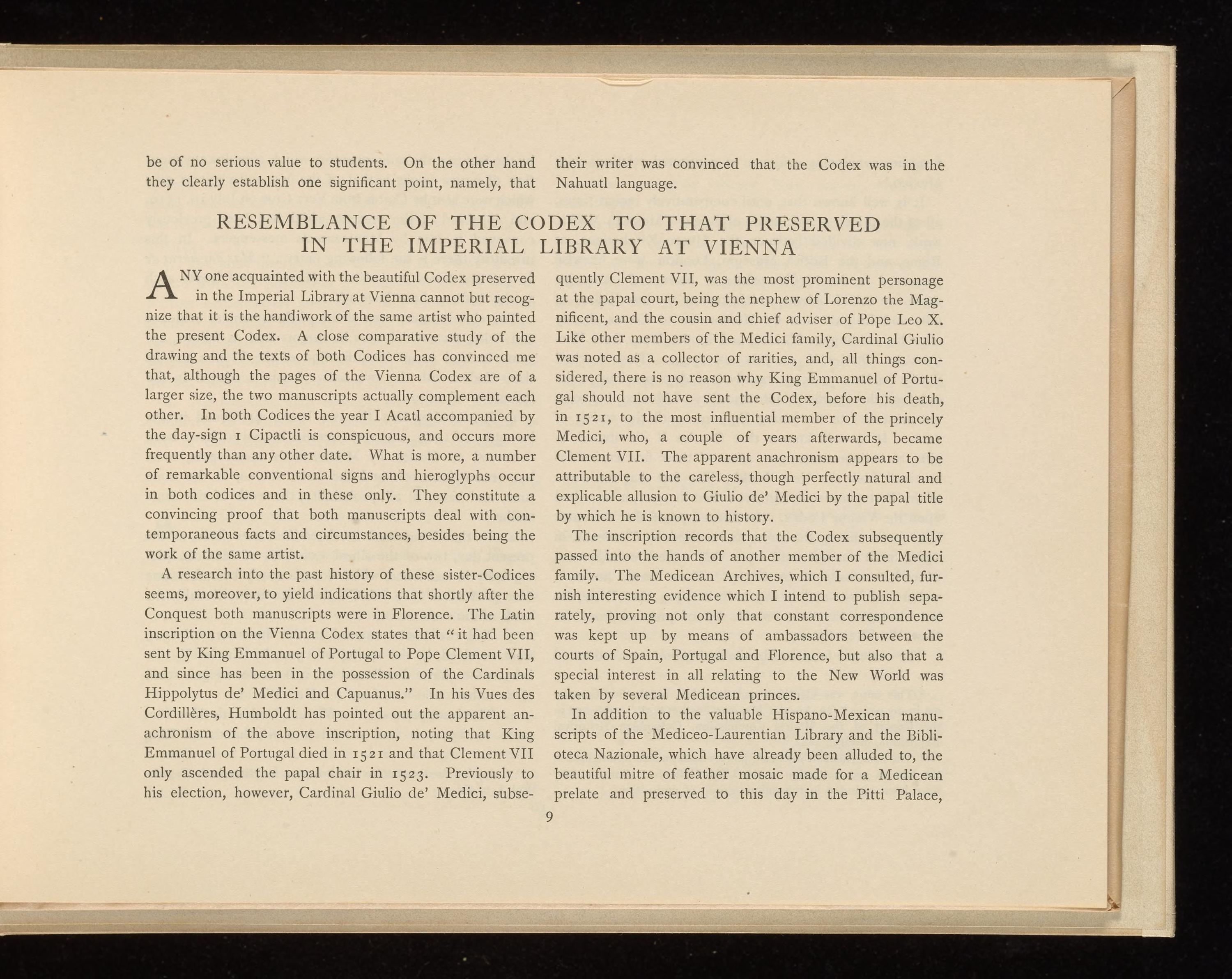 be of no serious value to students. On the other hand they clearly establish one significant point, namely, that their writer was convinced that the Codex was in the Nahuatl language.

RESEMBLANCE OF THE CODEX TO THAT PRESERVED IN THE IMPERIAL LIBRARY AT VIENNA

ANY one acquainted with the beautiful Codex preserved in the Imperial Library at Vienna cannot but recognize that it is the handiwork of the same artist who painted the present Codex. A close comparative study of the drawing and the texts of both Codices has convinced me that, although the pages of the Vienna Codex are of a larger size, the two manuscripts actually complement each other. In both Codices the year I Acatl accompanied by the day-sign 1 Cipactli is conspicuous, and occurs more frequently than any other date. What is more, a number of remarkable conventional signs and hieroglyphs occur in both codices and in these only. They constitute a convincing proof that both manuscripts deal with contemporaneous facts and circumstances, besides being the work of the same artist.

A research into the past history of these sister-Codices seems, moreover, to yield indications that shortly after the Conquest both manuscripts were in Florence. The Latin inscription on the Vienna Codex states that "it had been sent by King Emmanuel of Portugal to Pope Clement VII, and since has been in the possession of the Cardinals Hippolytus de' Medici and Capuanus." In his Vues des Cordillères, Humboldt has pointed out the apparent anachronism of the above inscription, noting that King Emmanuel of Portugal died in 1521 and that Clement VII only ascended the papal chair in 1523. Previously to his election, however, Cardinal Giulio de' Medici, subsequently Clement VII, was the most prominent personage at the papal court, being the nephew of Lorenzo the Magnificent, and the cousin and chief adviser of Pope Leo X. Like other members of the Medici family, Cardinal Giulio was noted as a collector of rarities, and, all things considered, there is no reason why King Emmanuel of Portugal should not have sent the Codex, before his death, in 1521, to the most influential member of the princely Medici, who, a couple of years afterwards, became Clement VII. The apparent anachronism appears to be attributable to the careless, though perfectly natural and explicable allusion to Giulio de' Medici by the papal title by which he is known to history.

The inscription records that the Codex subsequently passed into the hands of another member of the Medici family. The Medicean Archives, which I consulted, furnish interesting evidence which I intend to publish separately, proving not only that constant correspondence was kept up by means of ambassadors between the courts of Spain, Portugal and Florence, but also that a special interest in all relating to the New World was taken by several Medicean princes.

In addition to the valuable Hispano-Mexican manuscripts of the Mediceo-Laurentian Library and the Biblioteca Nazionale, which have already been alluded to, the beautiful mitre of feather mosaic made for a Medicean prelate and preserved to this day in the Pitti Palace,

9